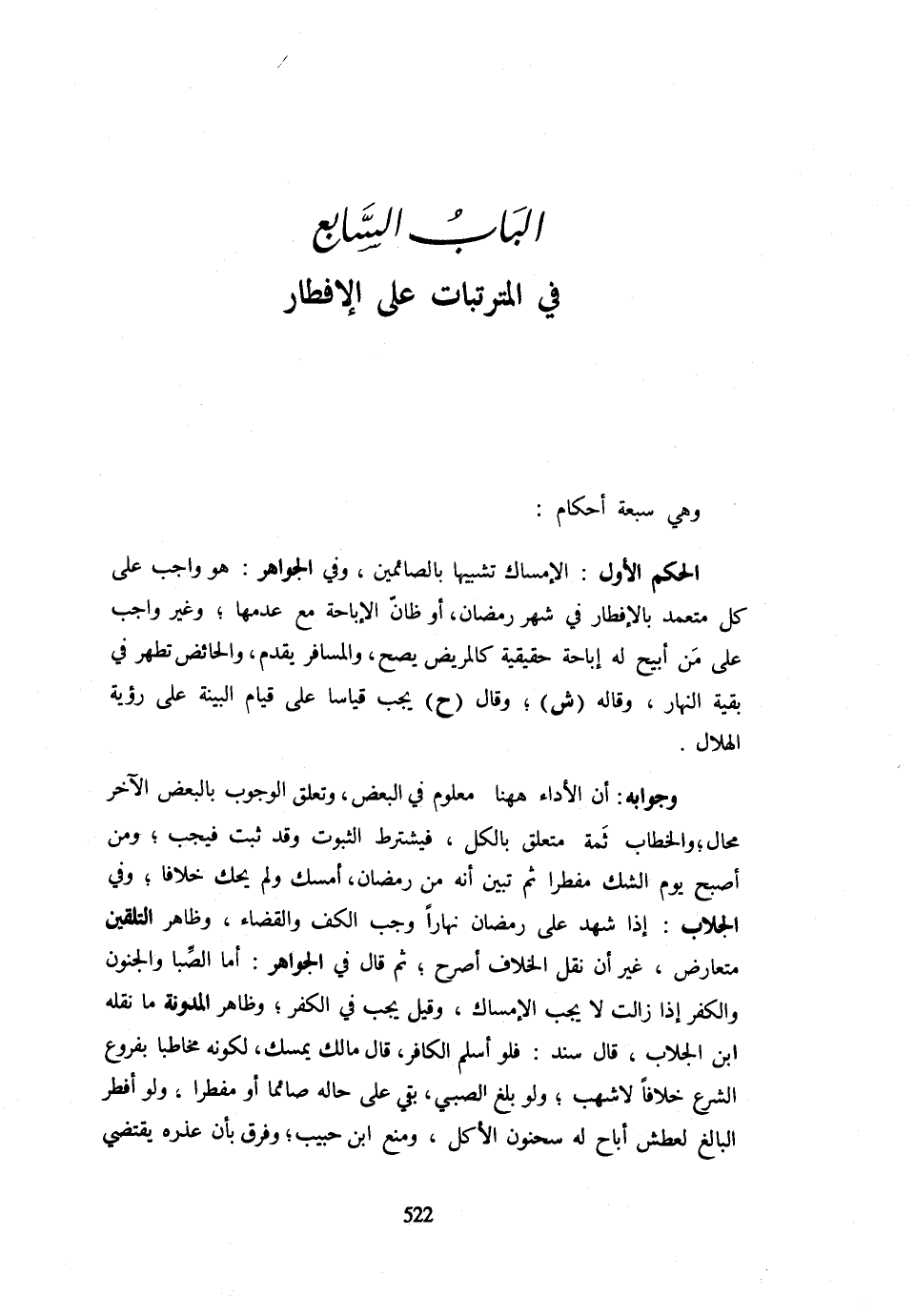 البَابُ السَّابع
في المترتبات على الإفطار

وهي سبعة أحكام :

الحكم الأول : الإمساك تشبيها بالصائمين ، وفي الجواهر : هو واجب على كل متعمد بالإفطار في شهر رمضان، أو ظانّ الإباحة مع عدمها ؛ وغير واجب على مَن أبيح له إباحة حقيقية كالمريض يصح، والمسافر يقدم، والحائض تطهر في بقية النهار ، وقاله (ش) ؛ وقال (ح) يجب قياسا على قيام البينة على رؤية الهلال .

وجوابه: أن الأداء ههنا معلوم في البعض، وتعلق الوجوب بالبعض الآخر محال،والخطاب ثَمة متعلق بالكل ، فيشترط الثبوت وقد ثبت فيجب ؛ ومن أصبح يوم الشك مفطرا ثم تبين أنه من رمضان، أمسك ولم يحك خلافا ؛ وفي الجلاب : إذا شهد على رمضان نهاراً وجب الكف والقضاء ، وظاهر التلقين متعارض ، غير أن نقل الخلاف أصرح ؛ ثم قال في الجواهر : أما الصِّبا والجنون والكفر إذا زالت لا يجب الإمساك ، وقيل يجب في الكفر ؛ وظاهر المدونة ما نقله ابن الجلاب ، قال سند : فلو أسلم الكافر، قال مالك يمسك، لكونه مخاطبا بفروع الشرع خلافاً لاشهب ؛ ولو بلغ الصبي، بقي على حاله صائما أو مفطرا ، ولو أفطر البالغ لعطش أباح له سحنون الأكل ، ومنع ابن حبيب؛ وفرق بأن عذره يقتضي

522